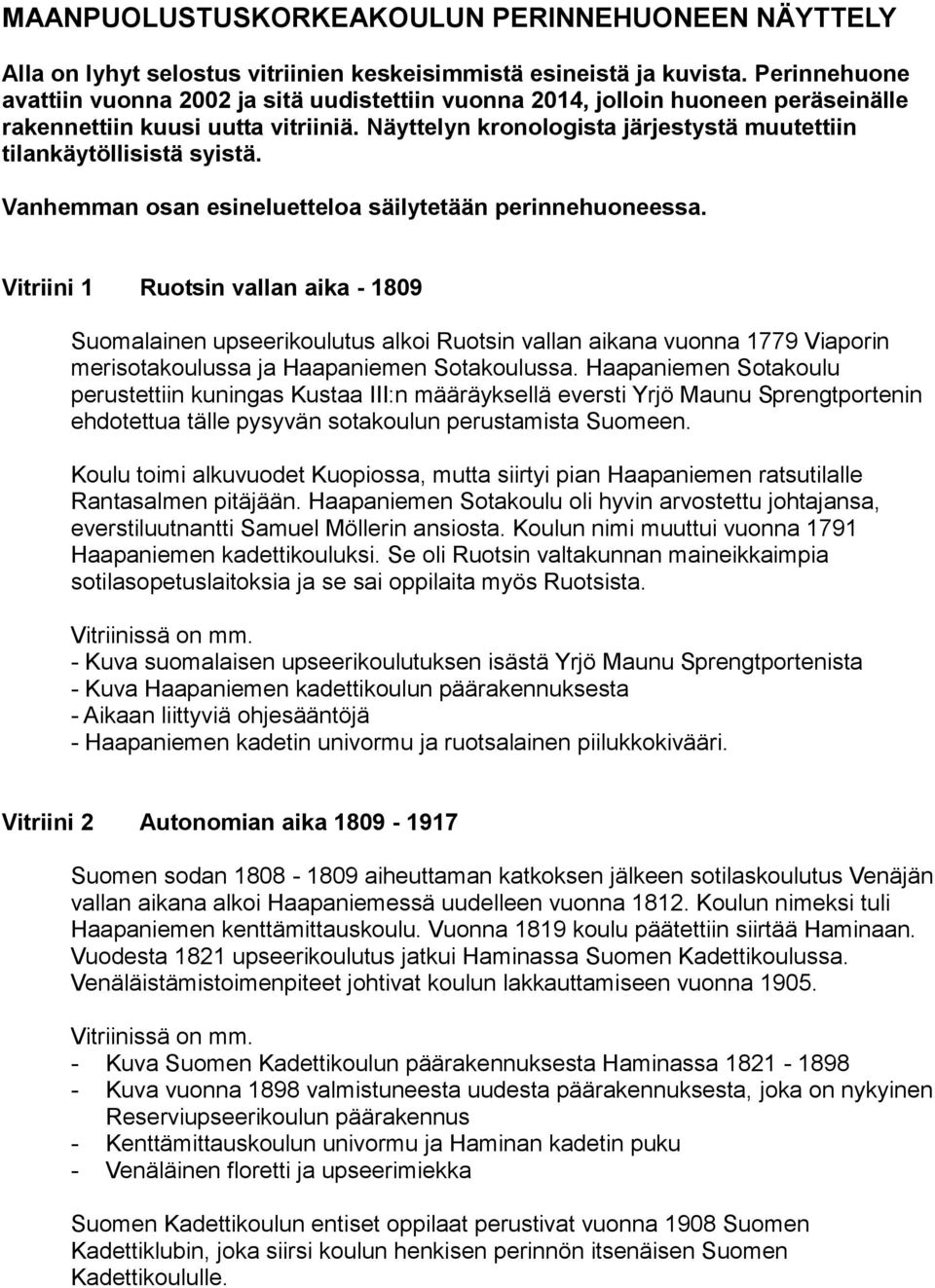 MAANPUOLUSTUSKORKEAKOULUN PERINNEHUONEEN NÄYTTELY

Alla on lyhyt selostus vitriinien keskeisimmistä esineistä ja kuvista. Perinnehuone avattiin vuonna 2002 ja sitä uudistettiin vuonna 2014, jolloin huoneen peräseinälle rakennettiin kuusi uutta vitriiniä. Näyttelyn kronologista järjestystä muutettiin tilankäytöllisistä syistä.

Vanhemman osan esineluetteloa säilytetään perinnehuoneessa.

Vitriini 1 Ruotsin vallan aika - 1809

Suomalainen upseerikoulutus alkoi Ruotsin vallan aikana vuonna 1779 Viaporin merisotakoulussa ja Haapaniemen Sotakoulussa. Haapaniemen Sotakoulu perustettiin kuningas Kustaa III:n määräyksellä eversti Yrjö Maunu Sprengtportenin ehdotettua tälle pysyvän sotakoulun perustamista Suomeen.

Koulu toimi alkuvuodet Kuopiossa, mutta siirtyi pian Haapaniemen ratsutilalle Rantasalmen pitäjään. Haapaniemen Sotakoulu oli hyvin arvostettu johtajansa, everstiluutnantti Samuel Möllerin ansiosta. Koulun nimi muuttui vuonna 1791 Haapaniemen kadettikouluksi. Se oli Ruotsin valtakunnan maineikkaimpia sotilasopetuslaitoksia ja se sai oppilaita myös Ruotsista.

Vitriinissä on mm.
- Kuva suomalaisen upseerikoulutuksen isästä Yrjö Maunu Sprengtportenista
- Kuva Haapaniemen kadettikoulun päärakennuksesta
- Aikaan liittyviä ohjesääntöjä
- Haapaniemen kadetin univormu ja ruotsalainen piilukkokivääri.

Vitriini 2 Autonomian aika 1809 - 1917

Suomen sodan 1808 - 1809 aiheuttaman katkoksen jälkeen sotilaskoulutus Venäjän vallan aikana alkoi Haapaniemessä uudelleen vuonna 1812. Koulun nimeksi tuli Haapaniemen kenttämittauskoulu. Vuonna 1819 koulu päätettiin siirtää Haminaan. Vuodesta 1821 upseerikoulutus jatkui Haminassa Suomen Kadettikoulussa. Venäläistämistoimenpiteet johtivat koulun lakkauttamiseen vuonna 1905.

Vitriinissä on mm.
- Kuva Suomen Kadettikoulun päärakennuksesta Haminassa 1821 - 1898
- Kuva vuonna 1898 valmistuneesta uudesta päärakennuksesta, joka on nykyinen Reserviupseerikoulun päärakennus
- Kenttämittauskoulun univormu ja Haminan kadetin puku
- Venäläinen floretti ja upseerimiekka

Suomen Kadettikoulun entiset oppilaat perustivat vuonna 1908 Suomen Kadettiklubin, joka siirsi koulun henkisen perinnön itsenäisen Suomen Kadettikoululle.